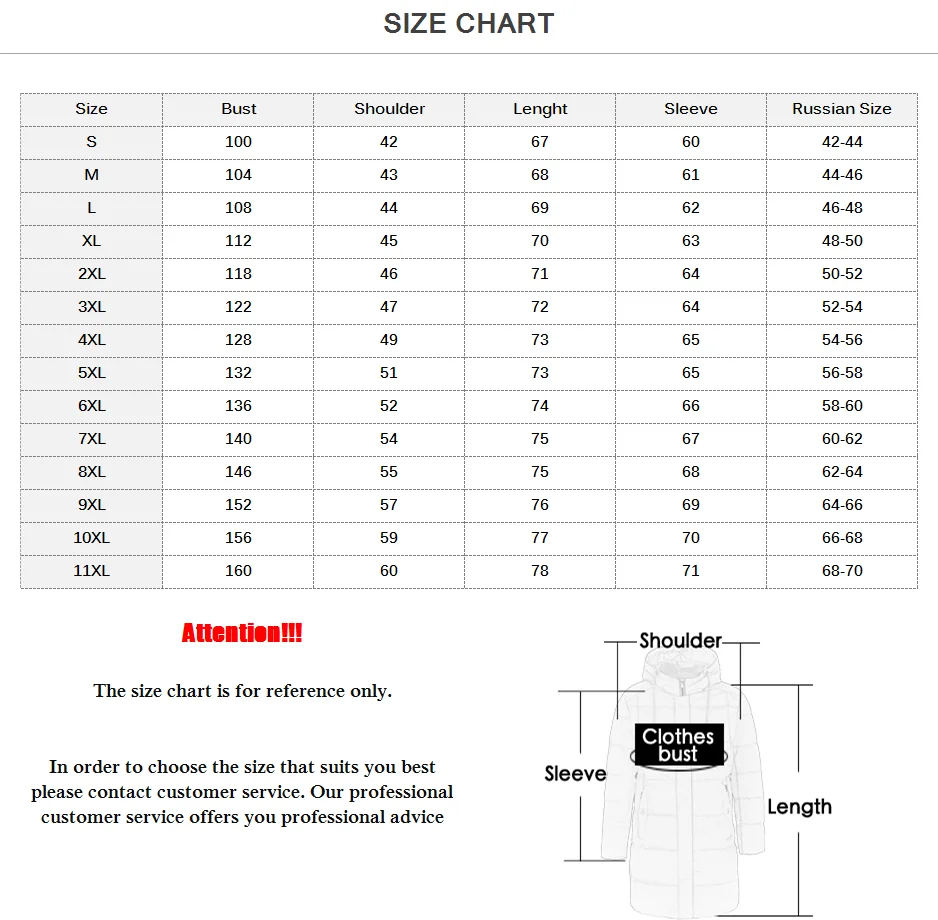 SIZE CHART

| Size | Bust | Shoulder | Lenght | Sleeve | Russian Size |
|---|---|---|---|---|---|
| S | 100 | 42 | 67 | 60 | 42-44 |
| M | 104 | 43 | 68 | 61 | 44-46 |
| L | 108 | 44 | 69 | 62 | 46-48 |
| XL | 112 | 45 | 70 | 63 | 48-50 |
| 2XL | 118 | 46 | 71 | 64 | 50-52 |
| 3XL | 122 | 47 | 72 | 64 | 52-54 |
| 4XL | 128 | 49 | 73 | 65 | 54-56 |
| 5XL | 132 | 51 | 73 | 65 | 56-58 |
| 6XL | 136 | 52 | 74 | 66 | 58-60 |
| 7XL | 140 | 54 | 75 | 67 | 60-62 |
| 8XL | 146 | 55 | 75 | 68 | 62-64 |
| 9XL | 152 | 57 | 76 | 69 | 64-66 |
| 10XL | 156 | 59 | 77 | 70 | 66-68 |
| 11XL | 160 | 60 | 78 | 71 | 68-70 |

Attention!!!

The size chart is for reference only.

In order to choose the size that suits you best please contact customer service. Our professional customer service offers you professional advice

Shoulder

Clothes bust

Sleeve

Length